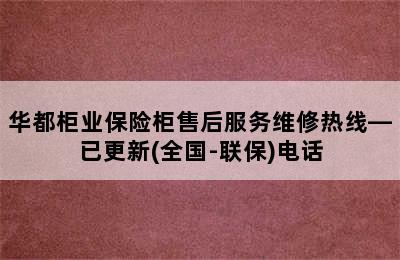 华都柜业保险柜售后服务维修热线—已更新(全国-联保)电话